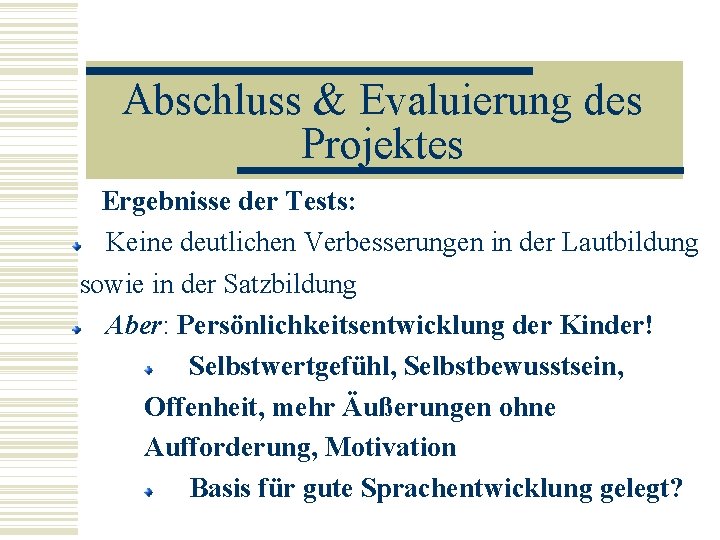 Abschluss & Evaluierung des Projektes

Ergebnisse der Tests:

Keine deutlichen Verbesserungen in der Lautbildung sowie in der Satzbildung

Aber: Persönlichkeitsentwicklung der Kinder!

Selbstwertgefühl, Selbstbewusstsein, Offenheit, mehr Äußerungen ohne Aufforderung, Motivation

Basis für gute Sprachentwicklung gelegt?